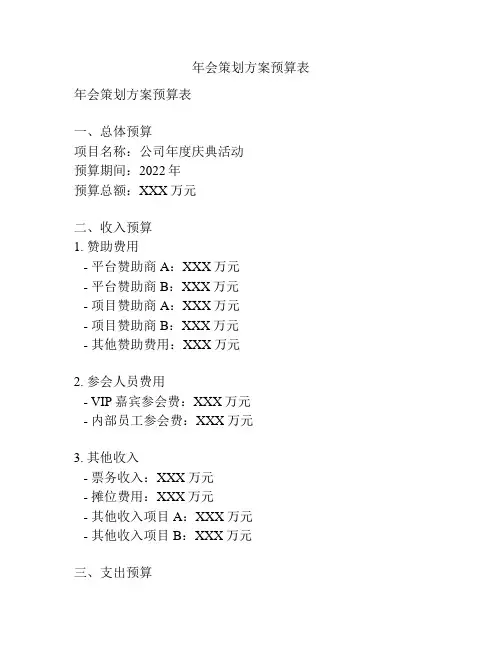 年会策划方案预算表

年会策划方案预算表

一、总体预算
项目名称：公司年度庆典活动
预算期间：2022年
预算总额：XXX万元

二、收入预算
1.赞助费用
- 平台赞助商A：XXX万元
- 平台赞助商B：XXX万元
- 项目赞助商A：XXX万元
- 项目赞助商B：XXX万元
- 其他赞助费用：XXX万元

2.参会人员费用
- VIP嘉宾参会费：XXX万元
- 内部员工参会费：XXX万元

3.其他收入
- 票务收入：XXX万元
- 摊位费用：XXX万元
- 其他收入项目A：XXX万元
- 其他收入项目B：XXX万元

三、支出预算